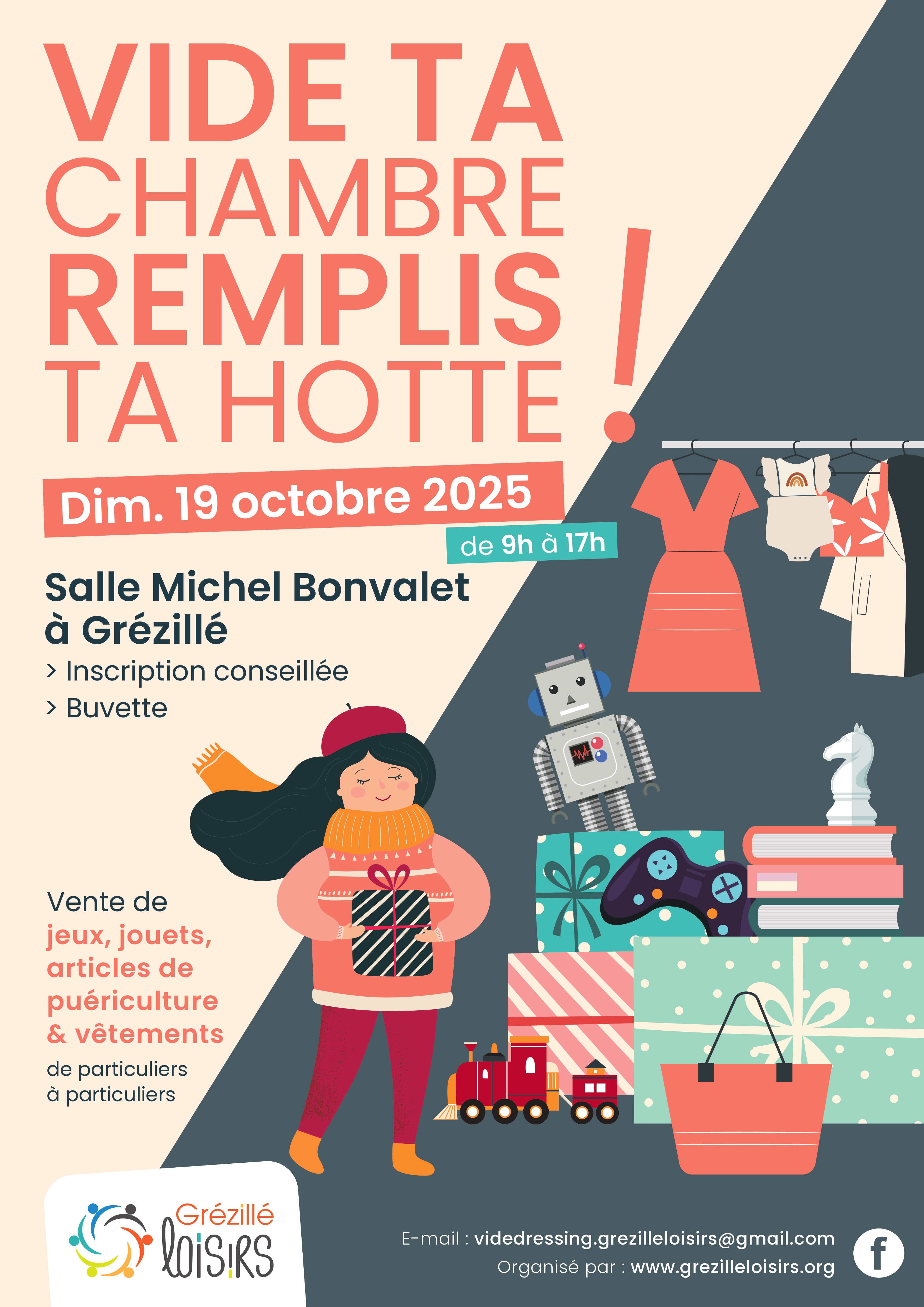 VIDE TA CHAMBRE REMPLIS TA HOTTE !

Dim. 19 octobre 2025

de 9h à 17h

Salle Michel Bonvalet à Grézillé

> Inscription conseillée
> Buvette

Vente de jeux, jouets, articles de puériculture & vêtements de particuliers à particuliers

Grézillé loisirs

E-mail : videdressing.grezilleloisirs@gmail.com
Organisé par : www.grezilleloisirs.org

f